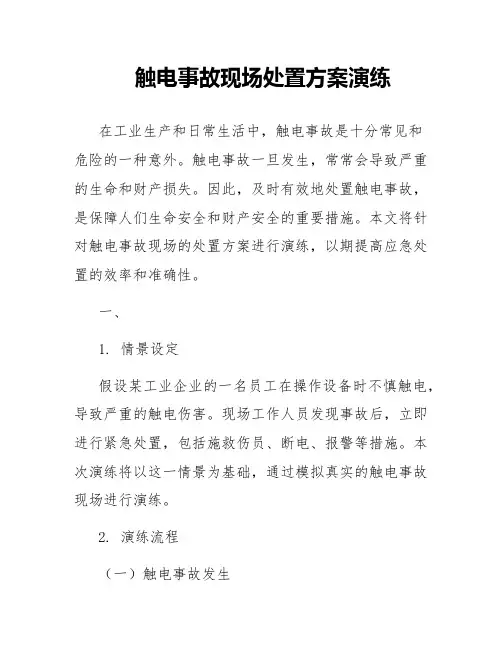 触电事故现场处置方案演练

在工业生产和日常生活中，触电事故是十分常见和危险的一种意外。触电事故一旦发生，常常会导致严重的生命和财产损失。因此，及时有效地处置触电事故，是保障人们生命安全和财产安全的重要措施。本文将针对触电事故现场的处置方案进行演练，以期提高应急处置的效率和准确性。

一、

1. 情景设定

假设某工业企业的一名员工在操作设备时不慎触电，导致严重的触电伤害。现场工作人员发现事故后，立即进行紧急处置，包括施救伤员、断电、报警等措施。本次演练将以这一情景为基础，通过模拟真实的触电事故现场进行演练。

2. 演练流程

（一）触电事故发生